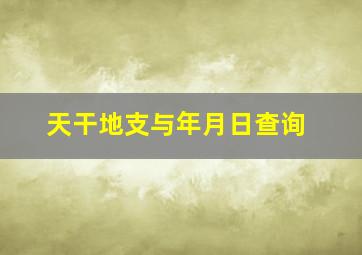 天干地支与年月日查询